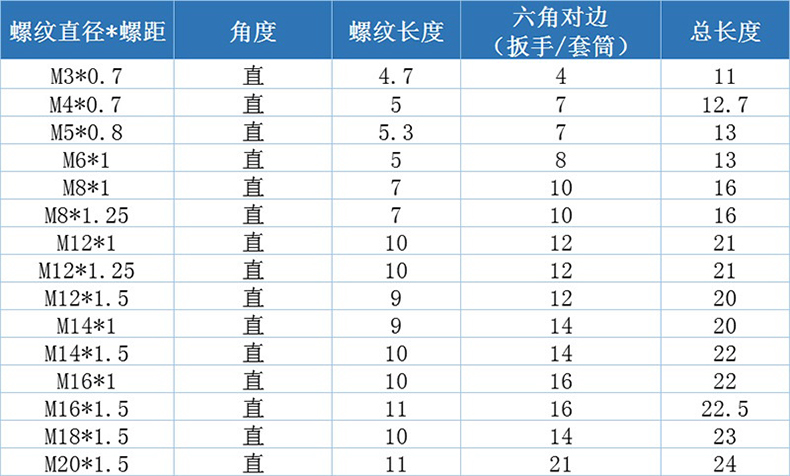 | 螺纹直径*螺距 | 角度 | 螺纹长度 | 六角对边（扳手/套筒） | 总长度 |
|---|---|---|---|---|
| M3*0.7 | 直 | 4.7 | 4 | 11 |
| M4*0.7 | 直 | 5 | 7 | 12.7 |
| M5*0.8 | 直 | 5.3 | 7 | 13 |
| M6*1 | 直 | 5 | 8 | 13 |
| M8*1 | 直 | 7 | 10 | 16 |
| M8*1.25 | 直 | 7 | 10 | 16 |
| M12*1 | 直 | 10 | 12 | 21 |
| M12*1.25 | 直 | 10 | 12 | 21 |
| M12*1.5 | 直 | 9 | 12 | 20 |
| M14*1 | 直 | 9 | 14 | 20 |
| M14*1.5 | 直 | 10 | 14 | 22 |
| M16*1 | 直 | 10 | 16 | 22 |
| M16*1.5 | 直 | 11 | 16 | 22.5 |
| M18*1.5 | 直 | 10 | 14 | 23 |
| M20*1.5 | 直 | 11 | 21 | 24 |